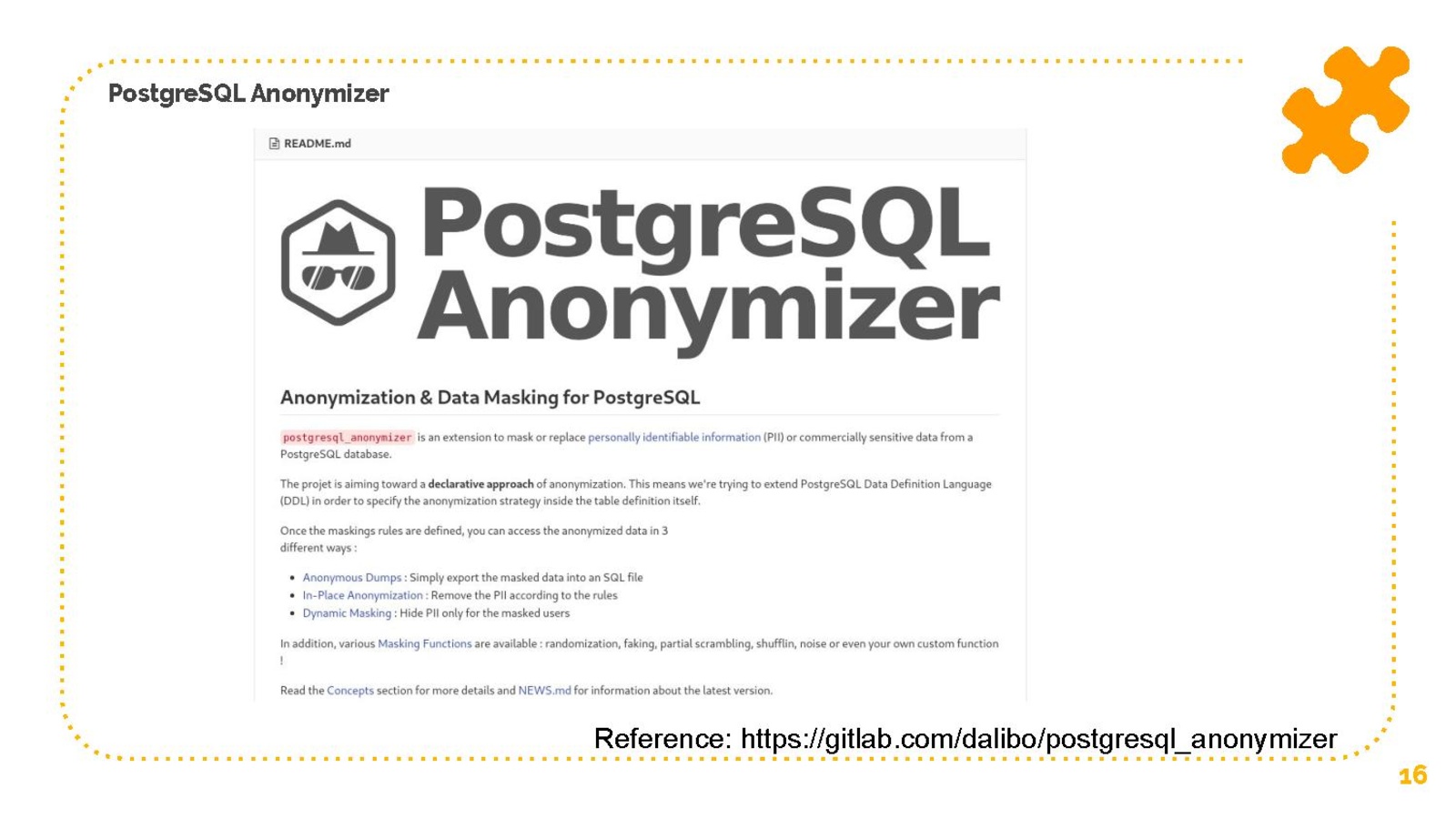 PostgreSQL Anonymizer

README.md

PostgreSQL Anonymizer

Anonymization & Data Masking for PostgreSQL

postgresql_anonymizer is an extension to mask or replace personally identifiable information (PII) or commercially sensitive data from a PostgreSQL database.

The projet is aiming toward a declarative approach of anonymization. This means we're trying to extend PostgreSQL Data Definition Language (DDL) in order to specify the anonymization strategy inside the table definition itself.

Once the maskings rules are defined, you can access the anonymized data in 3 different ways :

• Anonymous Dumps : Simply export the masked data into an SQL file
• In-Place Anonymization : Remove the PII according to the rules
• Dynamic Masking : Hide PII only for the masked users

In addition, various Masking Functions are available : randomization, faking, partial scrambling, shufflin, noise or even your own custom function !

Read the Concepts section for more details and NEWS.md for information about the latest version.

Reference: https://gitlab.com/dalibo/postgresql_anonymizer

16